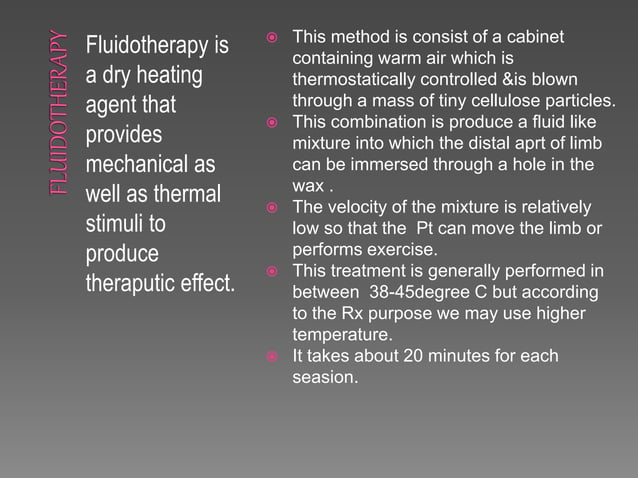 FLUIDOTHERAPY

Fluidotherapy is a dry heating agent that provides mechanical as well as thermal stimuli to produce theraputic effect.

This method is consist of a cabinet containing warm air which is thermostatically controlled &is blown through a mass of tiny cellulose particles.

This combination is produce a fluid like mixture into which the distal aprt of limb can be immersed through a hole in the wax .

The velocity of the mixture is relatively low so that the Pt can move the limb or performs exercise.

This treatment is generally performed in between 38-45degree C but according to the Rx purpose we may use higher temperature.

It takes about 20 minutes for each season.